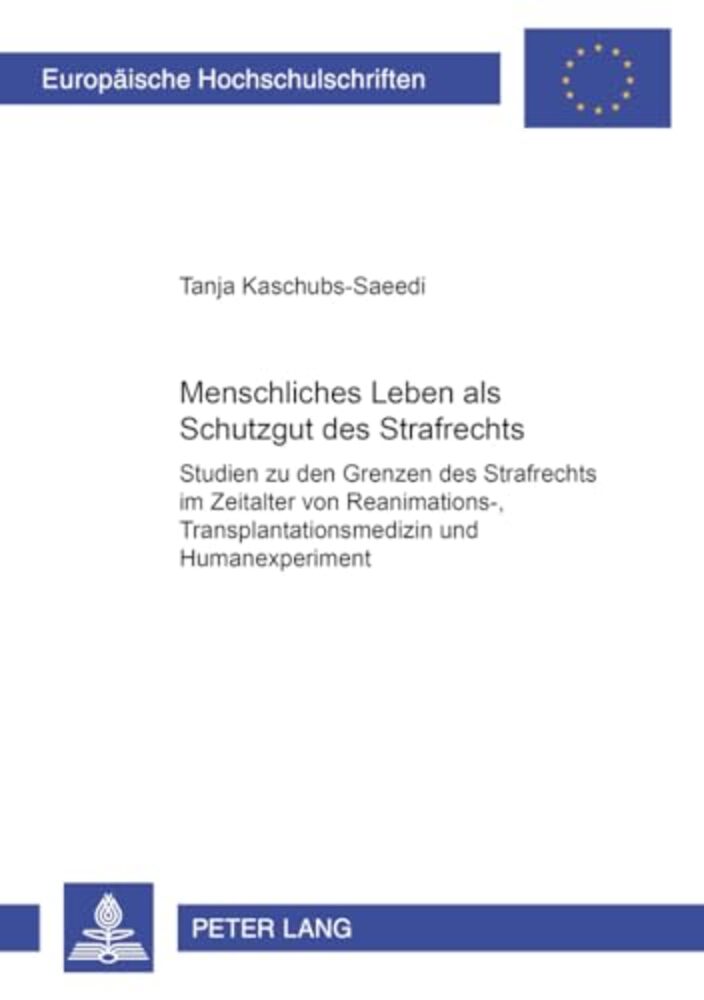 Europäische Hochschulschriften

Tanja Kaschubs-Saeedi

Menschliches Leben als Schutzgut des Strafrechts

Studien zu den Grenzen des Strafrechts im Zeitalter von Reanimations-, Transplantationsmedizin und Humanexperiment

PETER LANG